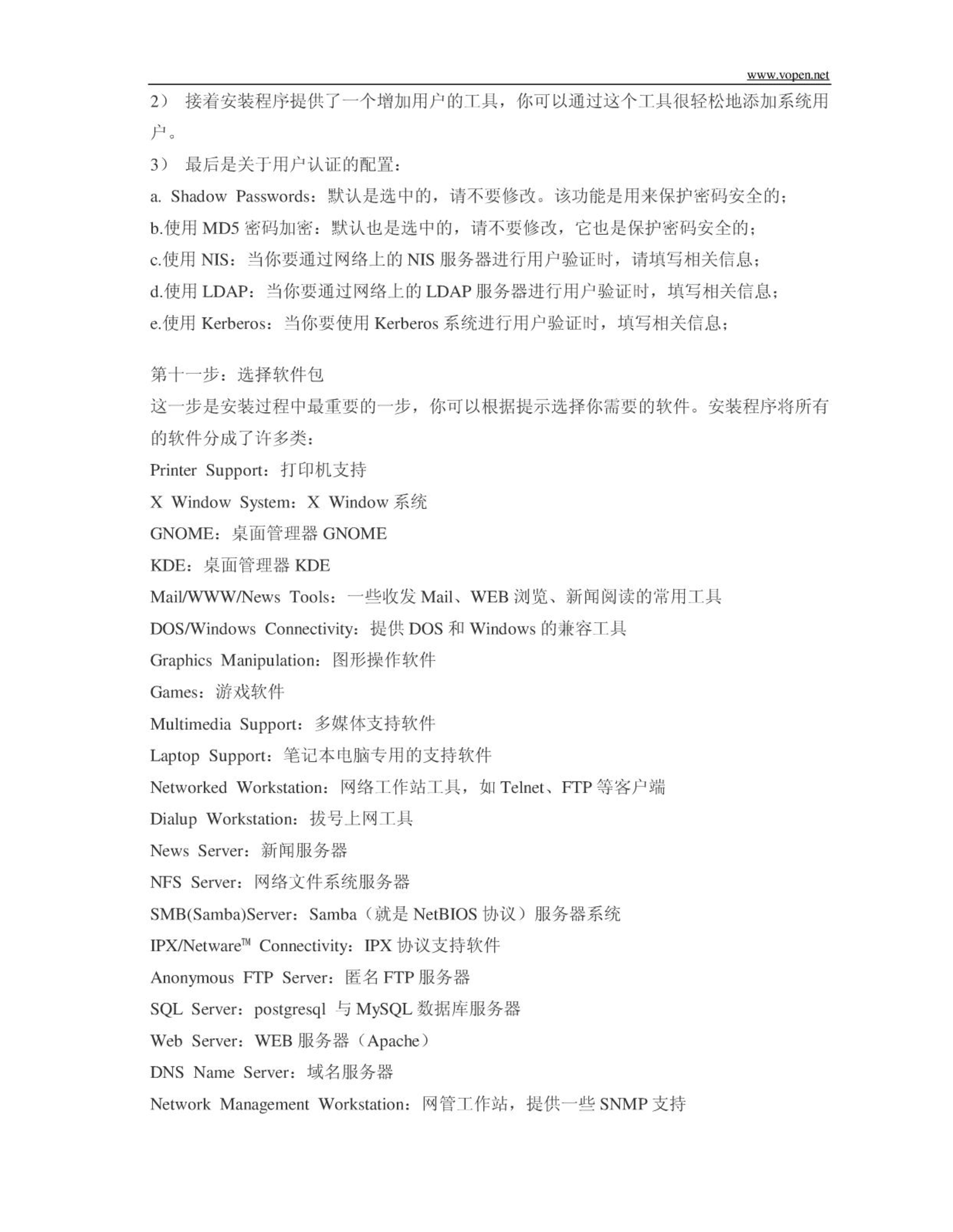 www.vopen.net

2） 接着安装程序提供了一个增加用户的工具，你可以通过这个工具很轻松地添加系统用户。

3） 最后是关于用户认证的配置：

a. Shadow Passwords：默认是选中的，请不要修改。该功能是用来保护密码安全的；

b.使用 MD5 密码加密：默认也是选中的，请不要修改，它也是保护密码安全的；

c.使用 NIS：当你要通过网络上的 NIS 服务器进行用户验证时，请填写相关信息；

d.使用 LDAP：当你要通过网络上的 LDAP 服务器进行用户验证时，填写相关信息；

e.使用 Kerberos：当你要使用 Kerberos 系统进行用户验证时，填写相关信息；

第十一步：选择软件包

这一步是安装过程中最重要的一步，你可以根据提示选择你需要的软件。安装程序将所有的软件分成了许多类：

Printer Support：打印机支持

X Window System：X Window 系统

GNOME：桌面管理器 GNOME

KDE：桌面管理器 KDE

Mail/WWW/News Tools：一些收发 Mail、WEB 浏览、新闻阅读的常用工具

DOS/Windows Connectivity：提供 DOS 和 Windows 的兼容工具

Graphics Manipulation：图形操作软件

Games：游戏软件

Multimedia Support：多媒体支持软件

Laptop Support：笔记本电脑专用的支持软件

Networked Workstation：网络工作站工具，如 Telnet、FTP 等客户端

Dialup Workstation：拔号上网工具

News Server：新闻服务器

NFS Server：网络文件系统服务器

SMB(Samba)Server：Samba（就是 NetBIOS 协议）服务器系统

IPX/Netware™ Connectivity：IPX 协议支持软件

Anonymous FTP Server：匿名 FTP 服务器

SQL Server：postgresql 与 MySQL 数据库服务器

Web Server：WEB 服务器（Apache）

DNS Name Server：域名服务器

Network Management Workstation：网管工作站，提供一些 SNMP 支持